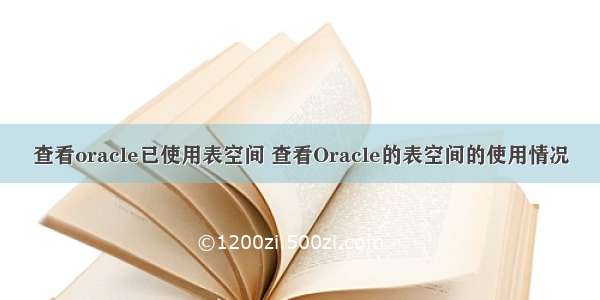 查看oracle已使用表空间 查看Oracle的表空间的使用情况

©1200zi 500zi.com